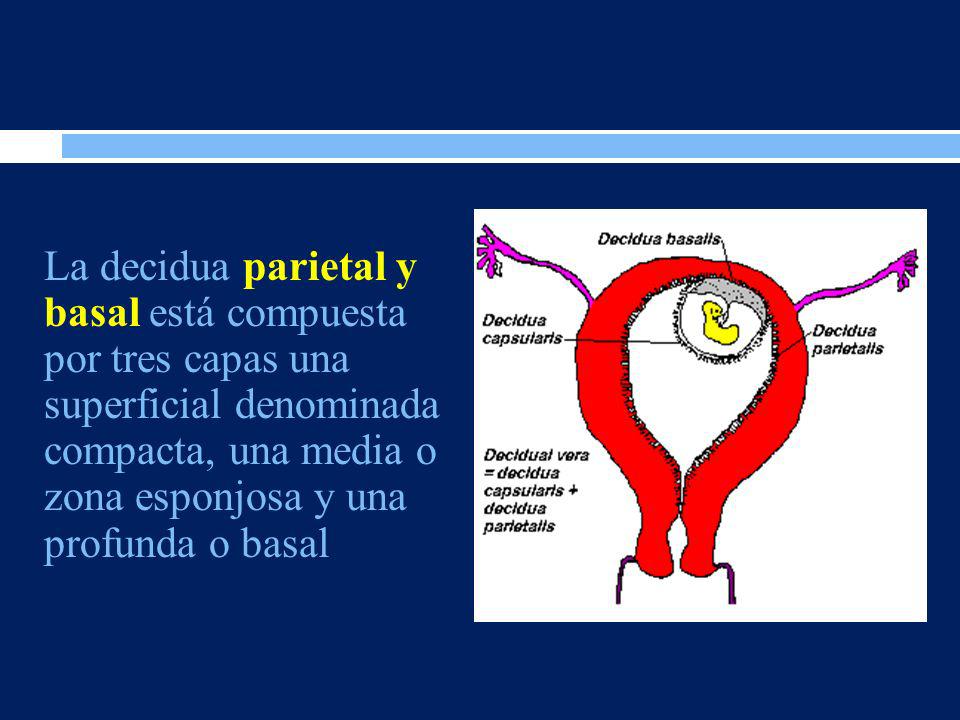 La decidua parietal y basal está compuesta por tres capas una superficial denominada compacta, una media o zona esponjosa y una profunda o basal

Decidua basalis

Decidua capsularis

Decidua parietalis

Decidual vera = decidua capsularis + decidua parietalis